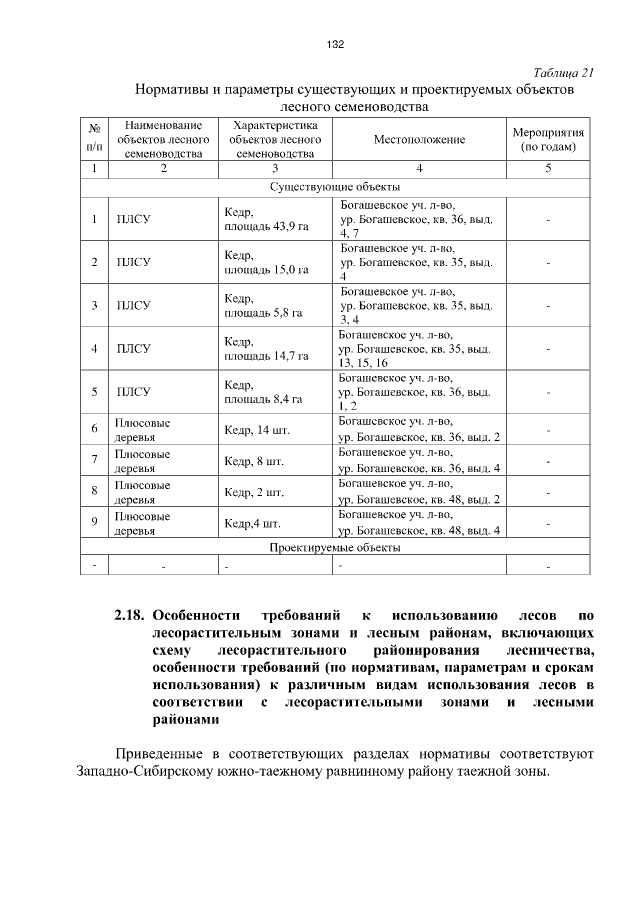 132

Таблица 21

Нормативы и параметры существующих и проектируемых объектов лесного семеноводства

| № п/п | Наименование объектов лесного семеноводства | Характеристика объектов лесного семеноводства | Местоположение | Мероприятия (по годам) |
|---|---|---|---|---|
| 1 | 2 | 3 | 4 | 5 |
| Существующие объекты | | | | |
| 1 | ПЛСУ | Кедр, площадь 43,9 га | Богашевское уч. л-во, ур. Богашевское, кв. 36, выд. 4, 7 | - |
| 2 | ПЛСУ | Кедр, площадь 15,0 га | Богашевское уч. л-во, ур. Богашевское, кв. 35, выд. 4 | - |
| 3 | ПЛСУ | Кедр, площадь 5,8 га | Богашевское уч. л-во, ур. Богашевское, кв. 35, выд. 3, 4 | - |
| 4 | ПЛСУ | Кедр, площадь 14,7 га | Богашевское уч. л-во, ур. Богашевское, кв. 35, выд. 13, 15, 16 | - |
| 5 | ПЛСУ | Кедр, площадь 8,4 га | Богашевское уч. л-во, ур. Богашевское, кв. 36, выд. 1, 2 | - |
| 6 | Плюсовые деревья | Кедр, 14 шт. | Богашевское уч. л-во, ур. Богашевское, кв. 36, выд. 2 | - |
| 7 | Плюсовые деревья | Кедр, 8 шт. | Богашевское уч. л-во, ур. Богашевское, кв. 36, выд. 4 | - |
| 8 | Плюсовые деревья | Кедр, 2 шт. | Богашевское уч. л-во, ур. Богашевское, кв. 48, выд. 2 | - |
| 9 | Плюсовые деревья | Кедр,4 шт. | Богашевское уч. л-во, ур. Богашевское, кв. 48, выд. 4 | - |
| Проектируемые объекты | | | | |
| - | - | - | - | - |

2.18. Особенности требований к использованию лесов по лесорастительным зонами и лесным районам, включающих схему лесорастительного районирования лесничества, особенности требований (по нормативам, параметрам и срокам использования) к различным видам использования лесов в соответствии с лесорастительными зонами и лесными районами

Приведенные в соответствующих разделах нормативы соответствуют Западно-Сибирскому южно-таежному равнинному району таежной зоны.